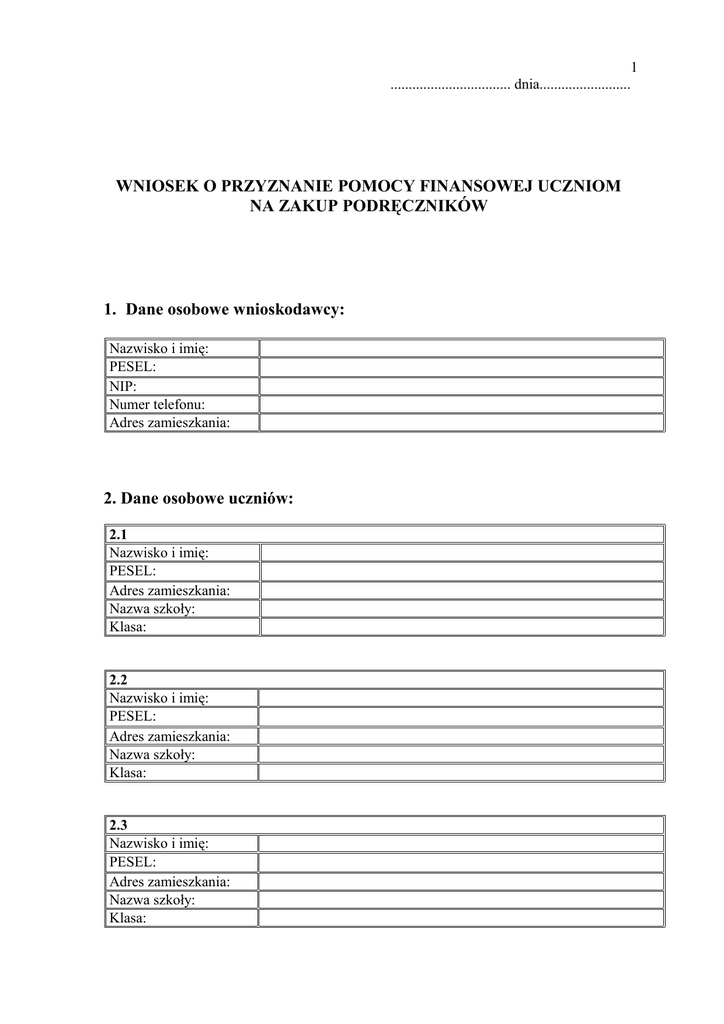 1

................................ dnia.........................

WNIOSEK O PRZYZNANIE POMOCY FINANSOWEJ UCZNIOM NA ZAKUP PODRĘCZNIKÓW

1. Dane osobowe wnioskodawcy:

| Nazwisko i imię: | |
|---|---|
| PESEL: | |
| NIP: | |
| Numer telefonu: | |
| Adres zamieszkania: | |

2. Dane osobowe uczniów:

| 2.1 | |
|---|---|
| Nazwisko i imię: | |
| PESEL: | |
| Adres zamieszkania: | |
| Nazwa szkoły: | |
| Klasa: | |

| 2.2 | |
|---|---|
| Nazwisko i imię: | |
| PESEL: | |
| Adres zamieszkania: | |
| Nazwa szkoły: | |
| Klasa: | |

| 2.3 | |
|---|---|
| Nazwisko i imię: | |
| PESEL: | |
| Adres zamieszkania: | |
| Nazwa szkoły: | |
| Klasa: | |